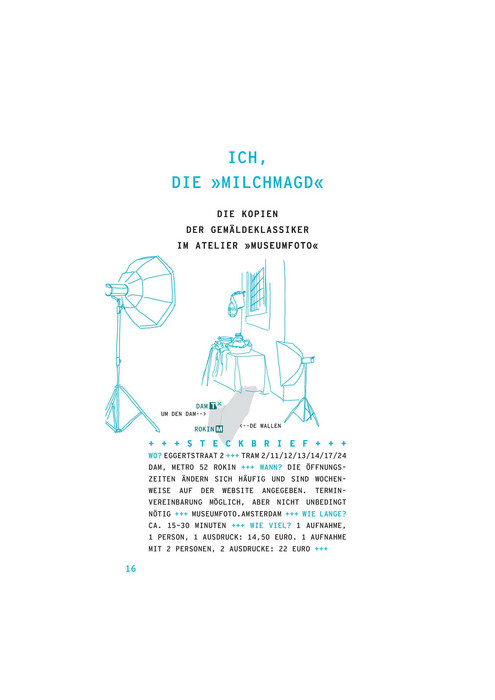 ICH,
DIE »MILCHMAGD«

DIE KOPIEN
DER GEMÄLDEKLASSIKER
IM ATELIER »MUSEUMFOTO«

DAM T
UM DEN DAM-->
<--DE WALLEN
ROKIN M

+ + + S T E C K B R I E F + + +

WO? EGGERTSTRAAT 2 +++ TRAM 2/11/12/13/14/17/24 DAM, METRO 52 ROKIN +++ WANN? DIE ÖFFNUNGSZEITEN ÄNDERN SICH HÄUFIG UND SIND WOCHENWEISE AUF DER WEBSITE ANGEGEBEN. TERMINVEREINBARUNG MÖGLICH, ABER NICHT UNBEDINGT NÖTIG +++ MUSEUMFOTO.AMSTERDAM +++ WIE LANGE? CA. 15–30 MINUTEN +++ WIE VIEL? 1 AUFNAHME, 1 PERSON, 1 AUSDRUCK: 14,50 EURO. 1 AUFNAHME MIT 2 PERSONEN, 2 AUSDRUCKE: 22 EURO +++

16